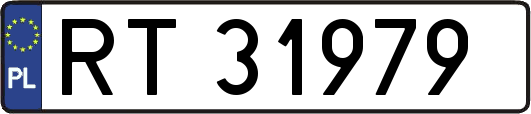 PL

RT 31979